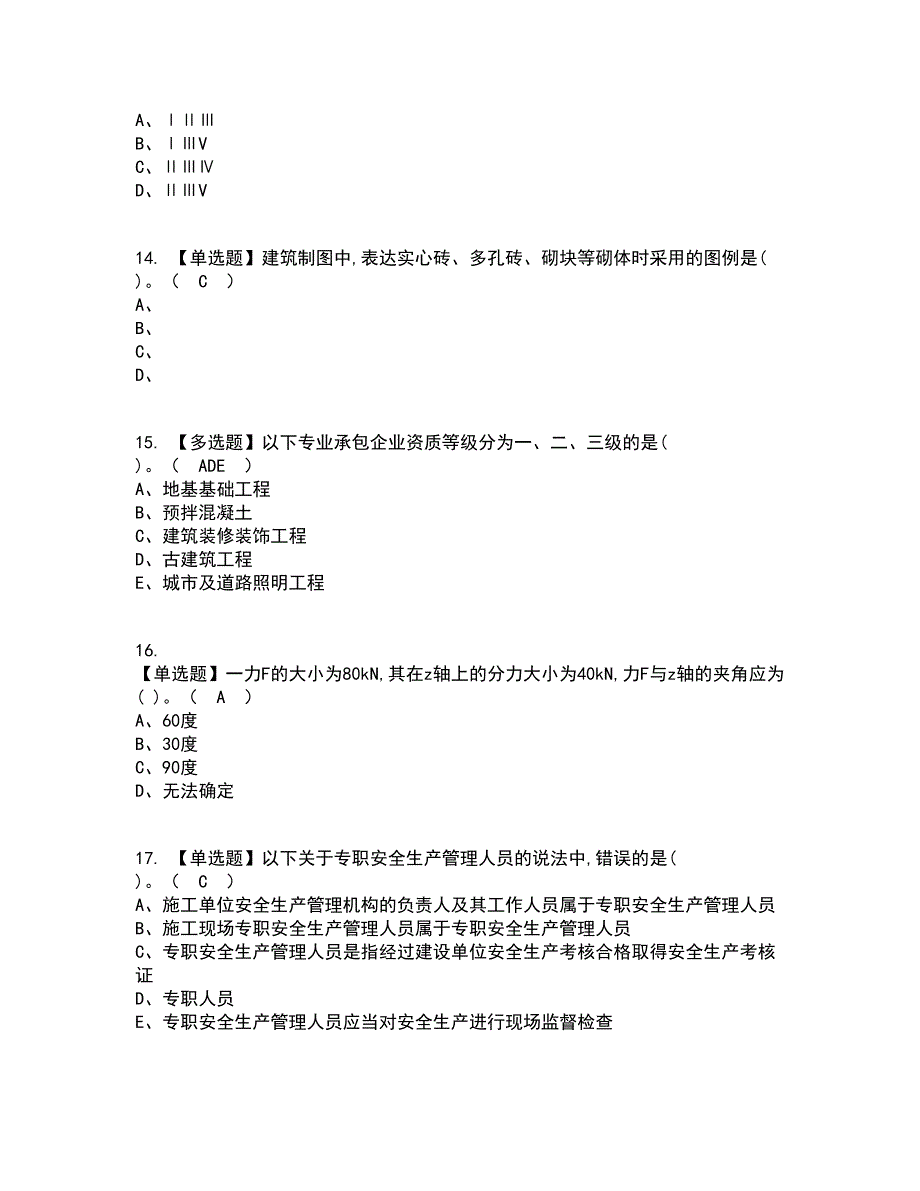 A、ⅠⅡⅢ
B、ⅠⅢⅤ
C、ⅡⅢⅣ
D、ⅡⅢⅤ

14. 【单选题】建筑制图中,表达实心砖、多孔砖、砌块等砌体时采用的图例是( )。（ C ）
A、
B、
C、
D、

15. 【多选题】以下专业承包企业资质等级分为一、二、三级的是( )。（ ADE ）
A、地基基础工程
B、预拌混凝土
C、建筑装修装饰工程
D、古建筑工程
E、城市及道路照明工程

16.
【单选题】一力F的大小为80kN,其在z轴上的分力大小为40kN,力F与z轴的夹角应为( )。（ A ）
A、60度
B、30度
C、90度
D、无法确定

17. 【单选题】以下关于专职安全生产管理人员的说法中,错误的是( )。（ C ）
A、施工单位安全生产管理机构的负责人及其工作人员属于专职安全生产管理人员
B、施工现场专职安全生产管理人员属于专职安全生产管理人员
C、专职安全生产管理人员是指经过建设单位安全生产考核合格取得安全生产考核证
D、专职人员
E、专职安全生产管理人员应当对安全生产进行现场监督检查